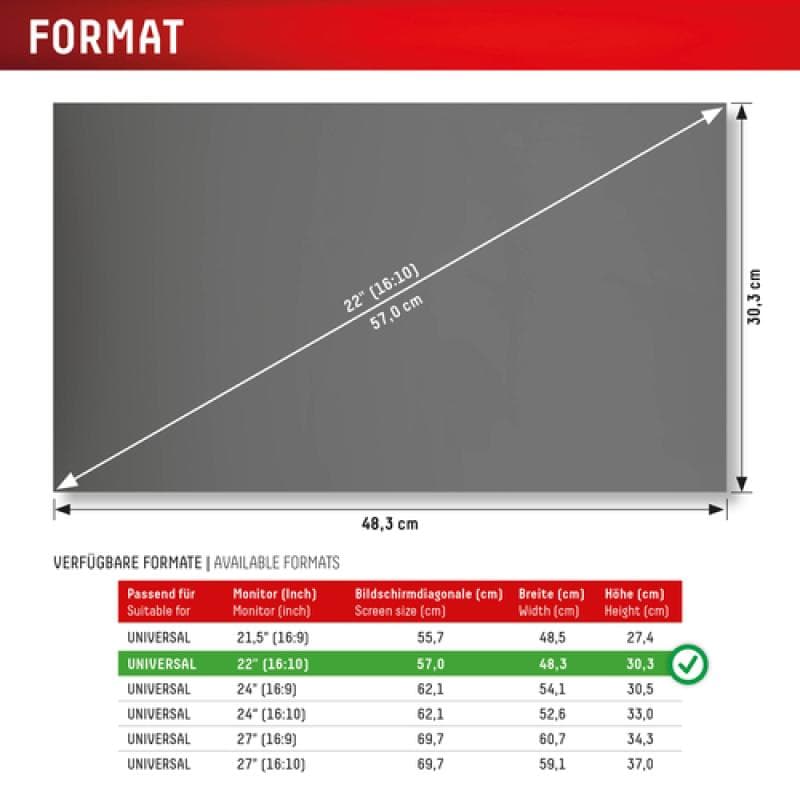 FORMAT

22" (16:10)
57,0 cm

30,3 cm

48,3 cm

VERFÜGBARE FORMATE | AVAILABLE FORMATS

| Passend für Suitable for | Monitor (Inch) Monitor (inch) | Bildschirmdiagonale (cm) Screen size (cm) | Breite (cm) Width (cm) | Höhe (cm) Height (cm) |
|---|---|---|---|---|
| UNIVERSAL | 21,5" (16:9) | 55,7 | 48,5 | 27,4 |
| UNIVERSAL | 22" (16:10) | 57,0 | 48,3 | 30,3 |
| UNIVERSAL | 24" (16:9) | 62,1 | 54,1 | 30,5 |
| UNIVERSAL | 24" (16:10) | 62,1 | 52,6 | 33,0 |
| UNIVERSAL | 27" (16:9) | 69,7 | 60,7 | 34,3 |
| UNIVERSAL | 27" (16:10) | 69,7 | 59,1 | 37,0 |